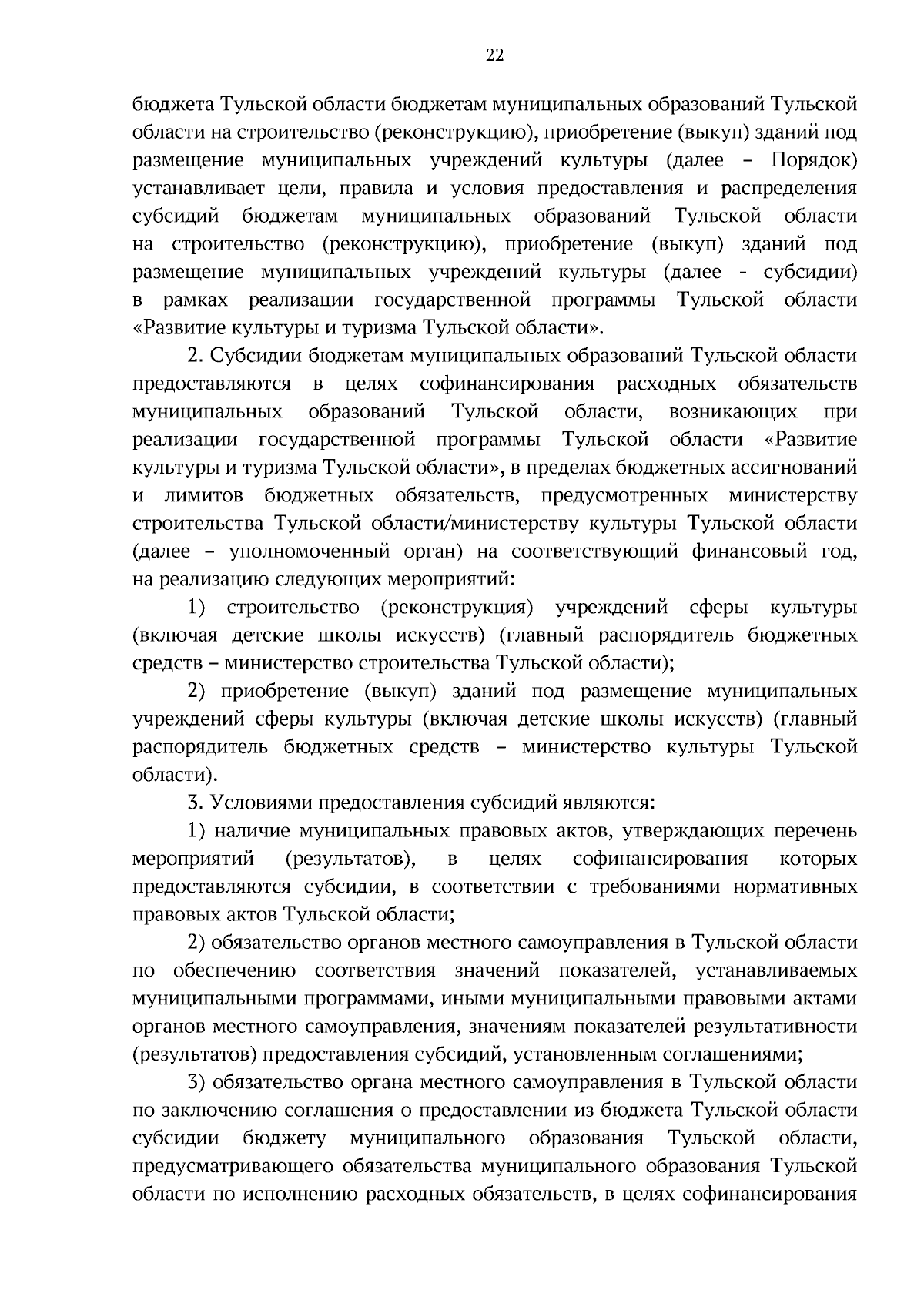 22

бюджета Тульской области бюджетам муниципальных образований Тульской области на строительство (реконструкцию), приобретение (выкуп) зданий под размещение муниципальных учреждений культуры (далее – Порядок) устанавливает цели, правила и условия предоставления и распределения субсидий бюджетам муниципальных образований Тульской области на строительство (реконструкцию), приобретение (выкуп) зданий под размещение муниципальных учреждений культуры (далее - субсидии) в рамках реализации государственной программы Тульской области «Развитие культуры и туризма Тульской области».

2. Субсидии бюджетам муниципальных образований Тульской области предоставляются в целях софинансирования расходных обязательств муниципальных образований Тульской области, возникающих при реализации государственной программы Тульской области «Развитие культуры и туризма Тульской области», в пределах бюджетных ассигнований и лимитов бюджетных обязательств, предусмотренных министерству строительства Тульской области/министерству культуры Тульской области (далее – уполномоченный орган) на соответствующий финансовый год, на реализацию следующих мероприятий:

1) строительство (реконструкция) учреждений сферы культуры (включая детские школы искусств) (главный распорядитель бюджетных средств – министерство строительства Тульской области);

2) приобретение (выкуп) зданий под размещение муниципальных учреждений сферы культуры (включая детские школы искусств) (главный распорядитель бюджетных средств – министерство культуры Тульской области).

3. Условиями предоставления субсидий являются:

1) наличие муниципальных правовых актов, утверждающих перечень мероприятий (результатов), в целях софинансирования которых предоставляются субсидии, в соответствии с требованиями нормативных правовых актов Тульской области;

2) обязательство органов местного самоуправления в Тульской области по обеспечению соответствия значений показателей, устанавливаемых муниципальными программами, иными муниципальными правовыми актами органов местного самоуправления, значениям показателей результативности (результатов) предоставления субсидий, установленным соглашениями;

3) обязательство органа местного самоуправления в Тульской области по заключению соглашения о предоставлении из бюджета Тульской области субсидии бюджету муниципального образования Тульской области, предусматривающего обязательства муниципального образования Тульской области по исполнению расходных обязательств, в целях софинансирования